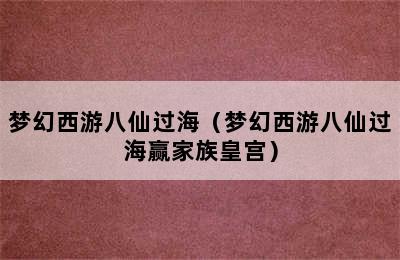 梦幻西游八仙过海（梦幻西游八仙过海赢家族皇宫）